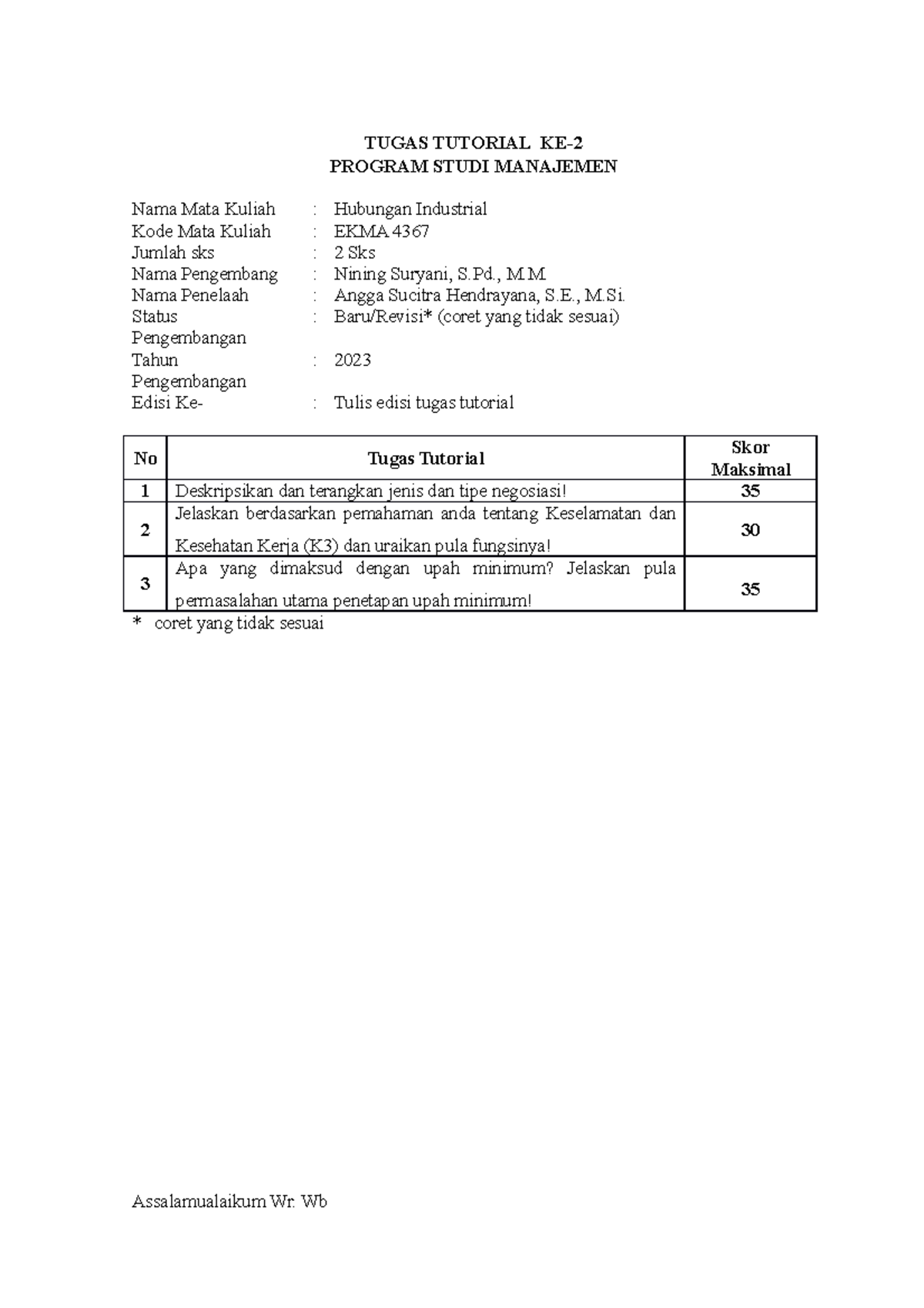 TUGAS TUTORIAL KE-2
PROGRAM STUDI MANAJEMEN

Nama Mata Kuliah : Hubungan Industrial
Kode Mata Kuliah : EKMA 4367
Jumlah sks : 2 Sks
Nama Pengembang : Nining Suryani, S.Pd., M.M.
Nama Penelaah : Angga Sucitra Hendrayana, S.E., M.Si.
Status Pengembangan : Baru/Revisi* (coret yang tidak sesuai)
Tahun Pengembangan : 2023
Edisi Ke- : Tulis edisi tugas tutorial

| No | Tugas Tutorial | Skor Maksimal |
|---|---|---|
| 1 | Deskripsikan dan terangkan jenis dan tipe negosiasi! | 35 |
| 2 | Jelaskan berdasarkan pemahaman anda tentang Keselamatan dan Kesehatan Kerja (K3) dan uraikan pula fungsinya! | 30 |
| 3 | Apa yang dimaksud dengan upah minimum? Jelaskan pula permasalahan utama penetapan upah minimum! | 35 |

* coret yang tidak sesuai

Assalamualaikum Wr. Wb